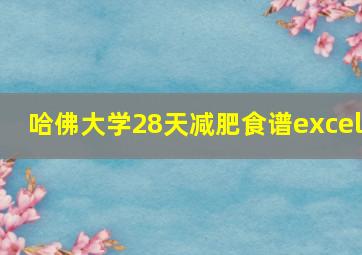 哈佛大学28天减肥食谱excel